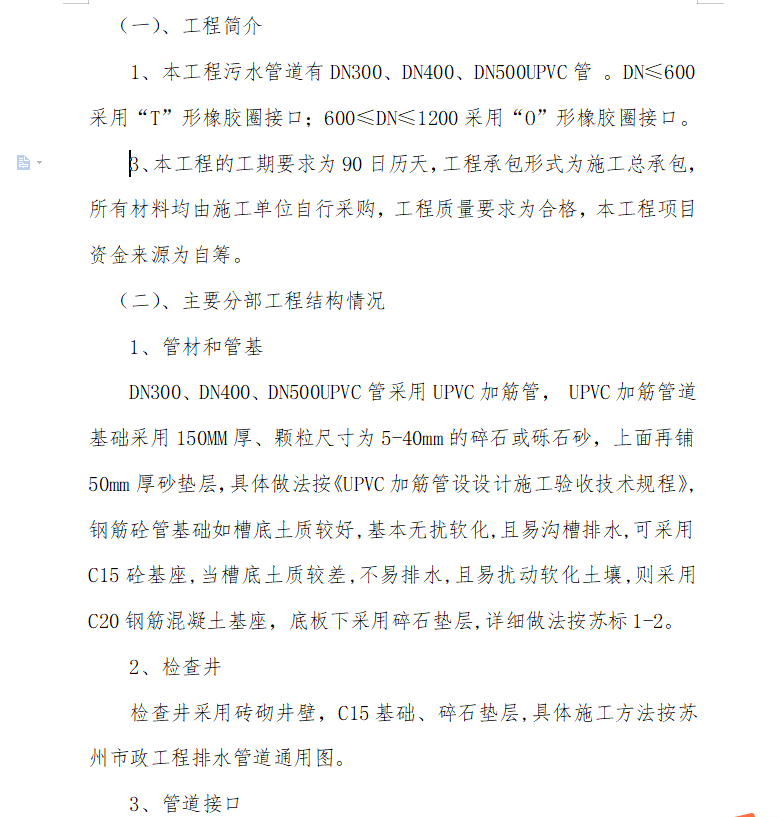 （一）、工程简介

1、本工程污水管道有 DN300、DN400、DN500UPVC 管 。DN≤600 采用“T”形橡胶圈接口；600≤DN≤1200 采用“O”形橡胶圈接口。

3、本工程的工期要求为 90 日历天，工程承包形式为施工总承包，所有材料均由施工单位自行采购，工程质量要求为合格，本工程项目资金来源为自筹。

（二）、主要分部工程结构情况

1、管材和管基

DN300、DN400、DN500UPVC 管采用 UPVC 加筋管， UPVC 加筋管道基础采用 150MM 厚、颗粒尺寸为 5-40mm 的碎石或砾石砂，上面再铺 50mm 厚砂垫层，具体做法按《UPVC 加筋管设设计施工验收技术规程》，钢筋砼管基础如槽底土质较好，基本无扰软化，且易沟槽排水，可采用 C15 砼基座，当槽底土质较差，不易排水，且易扰动软化土壤，则采用 C20 钢筋混凝土基座，底板下采用碎石垫层，详细做法按苏标 1-2。

2、检查井

检查井采用砖砌井壁，C15 基础、碎石垫层，具体施工方法按苏州市政工程排水管道通用图。

3、管道接口